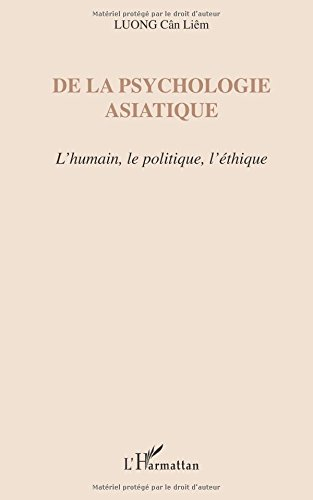 Matériel protégé par le droit d'auteur

LUONG Cân Liêm

DE LA PSYCHOLOGIE ASIATIQUE

L'humain, le politique, l'éthique

L'Harmattan

Matériel protégé par le droit d'auteur